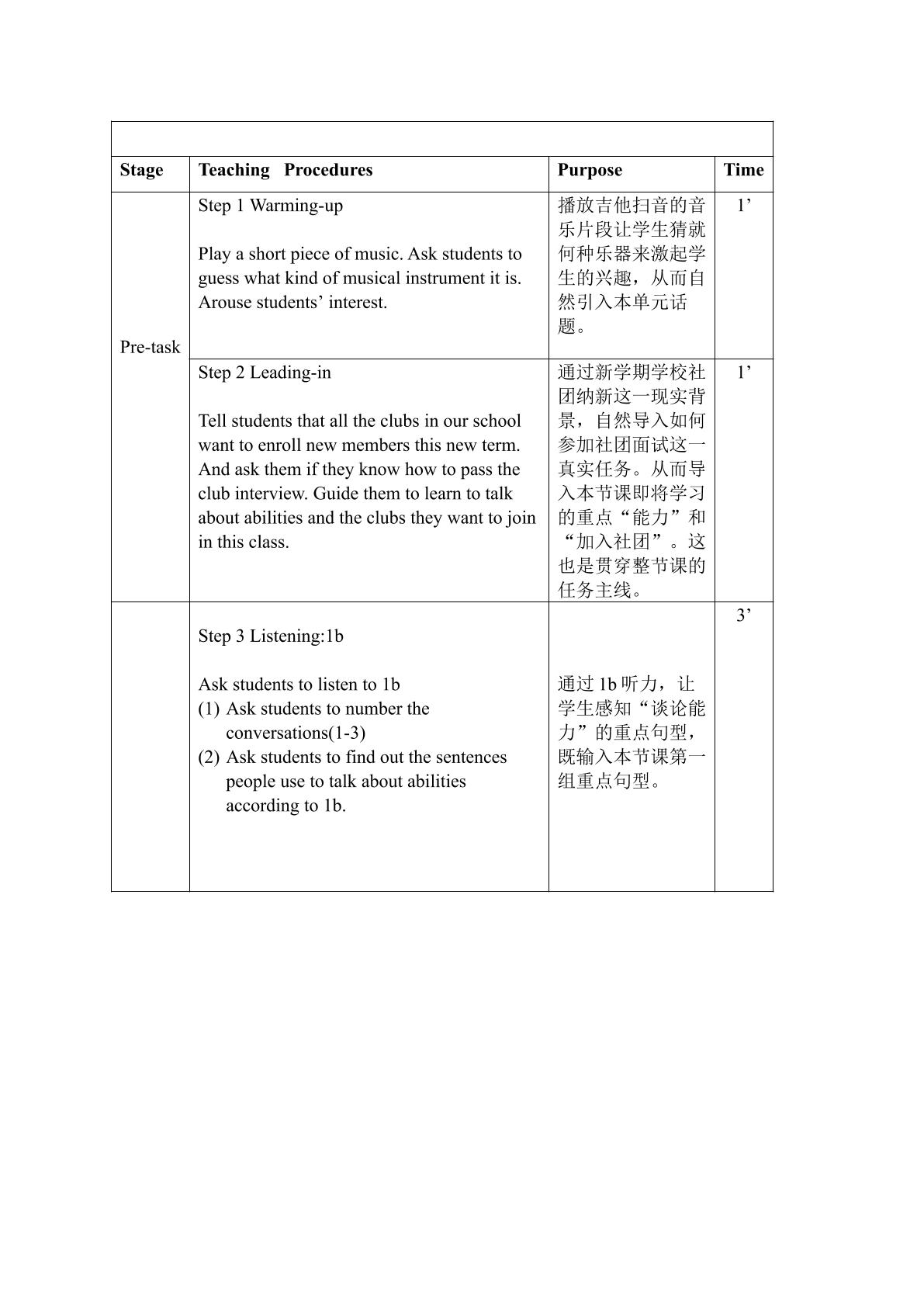 | Stage | Teaching Procedures | Purpose | Time |
|---|---|---|---|
| Pre-task | Step 1 Warming-up Play a short piece of music. Ask students to guess what kind of musical instrument it is. Arouse students' interest. | 播放吉他扫音的音乐片段让学生猜就何种乐器来激起学生的兴趣，从而自然引入本单元话题。 | 1' |
| | Step 2 Leading-in Tell students that all the clubs in our school want to enroll new members this new term. And ask them if they know how to pass the club interview. Guide them to learn to talk about abilities and the clubs they want to join in this class. | 通过新学期学校社团纳新这一现实背景，自然导入如何参加社团面试这一真实任务。从而导入本节课即将学习的重点“能力”和“加入社团”。这也是贯穿整节课的任务主线。 | 1' |
| | Step 3 Listening:1b Ask students to listen to 1b (1) Ask students to number the conversations(1-3) (2) Ask students to find out the sentences people use to talk about abilities according to 1b. | 通过1b听力，让学生感知“谈论能力”的重点句型，既输入本节课第一组重点句型。 | 3' |